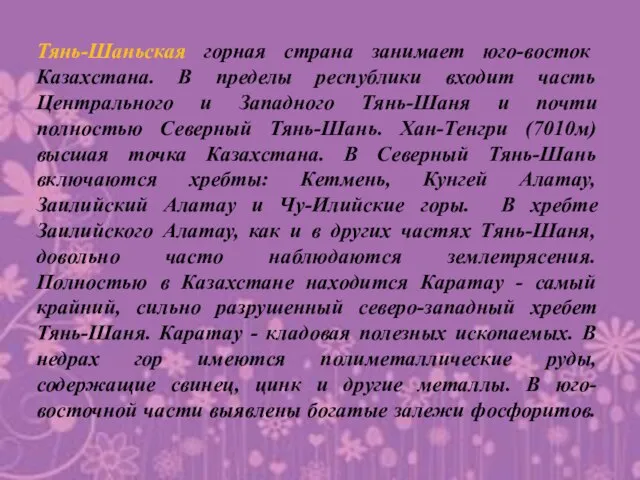 Тянь-Шаньская горная страна занимает юго-восток Казахстана. В пределы республики входит часть Центрального и Западного Тянь-Шаня и почти полностью Северный Тянь-Шань. Хан-Тенгри (7010м) высшая точка Казахстана. В Северный Тянь-Шань включаются хребты: Кетмень, Кунгей Алатау, Заилийский Алатау и Чу-Илийские горы. В хребте Заилийского Алатау, как и в других частях Тянь-Шаня, довольно часто наблюдаются землетрясения. Полностью в Казахстане находится Каратау - самый крайний, сильно разрушенный северо-западный хребет Тянь-Шаня. Каратау - кладовая полезных ископаемых. В недрах гор имеются полиметаллические руды, содержащие свинец, цинк и другие металлы. В юго-восточной части выявлены богатые залежи фосфоритов.